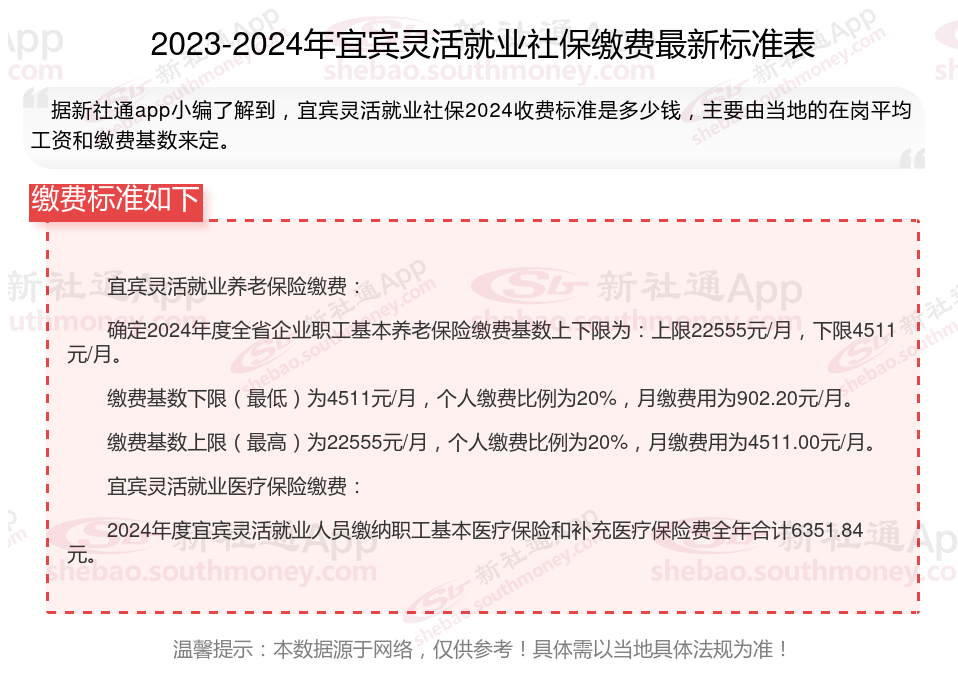 2023-2024年宜宾灵活就业社保缴费最新标准表

据新社通app小编了解到，宜宾灵活就业社保2024收费标准是多少钱，主要由当地的在岗平均工资和缴费基数来定。

缴费标准如下

宜宾灵活就业养老保险缴费：

确定2024年度全省企业职工基本养老保险缴费基数上下限为：上限22555元/月，下限4511元/月。

缴费基数下限（最低）为4511元/月，个人缴费比例为20%，月缴费用为902.20元/月。

缴费基数上限（最高）为22555元/月，个人缴费比例为20%，月缴费用为4511.00元/月。

宜宾灵活就业医疗保险缴费：

2024年度宜宾灵活就业人员缴纳职工基本医疗保险和补充医疗保险费全年合计6351.84元。

温馨提示：本数据源于网络，仅供参考！具体需以当地具体法规为准！

新社通App
shebao.southmoney.com